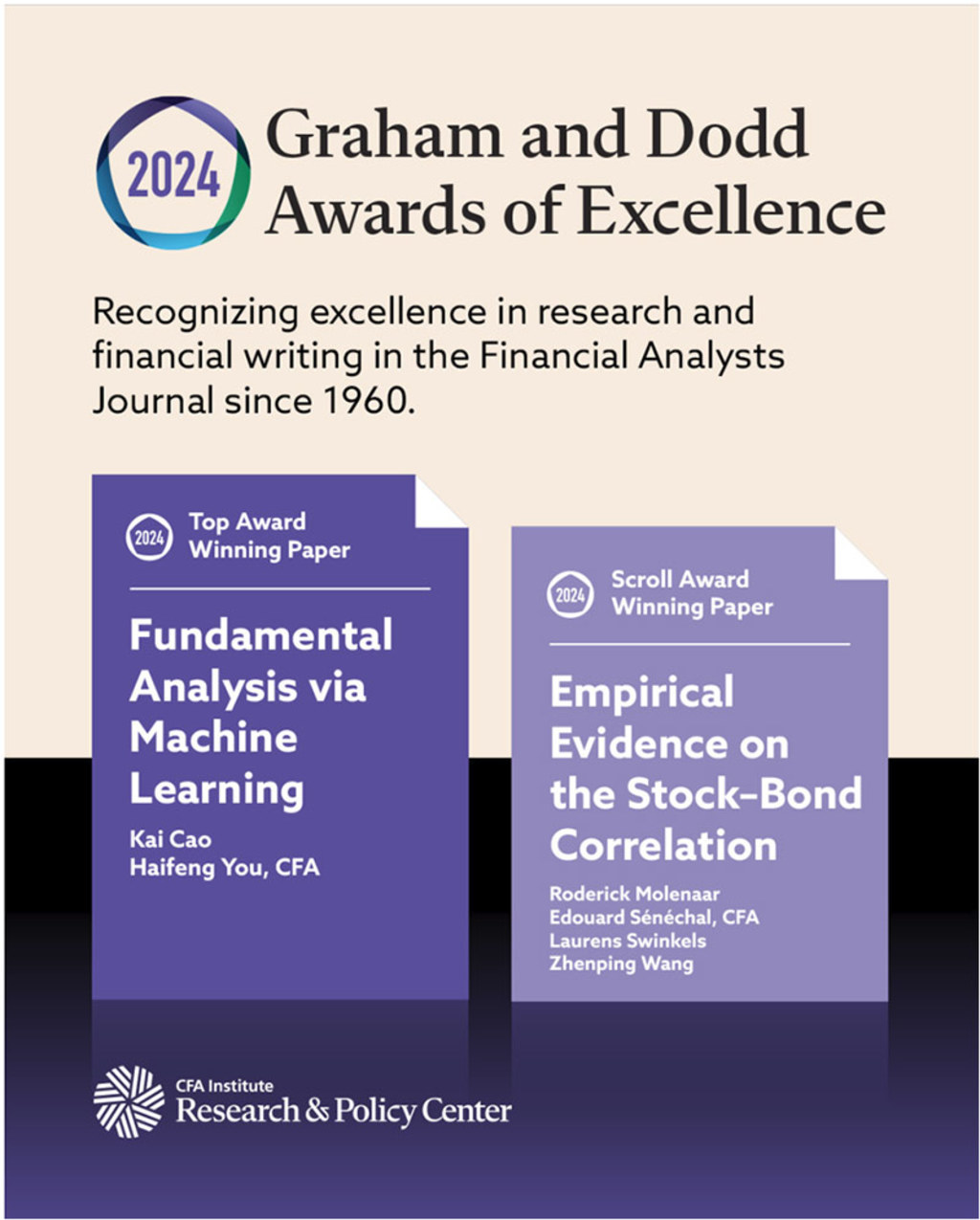 2024

Graham and Dodd Awards of Excellence

Recognizing excellence in research and financial writing in the Financial Analysts Journal since 1960.

2024
Top Award
Winning Paper

Fundamental Analysis via Machine Learning

Kai Cao
Haifeng You, CFA

2024
Scroll Award
Winning Paper

Empirical Evidence on the Stock–Bond Correlation

Roderick Molenaar
Edouard Sénéchal, CFA
Laurens Swinkels
Zhenping Wang

CFA Institute
Research & Policy Center